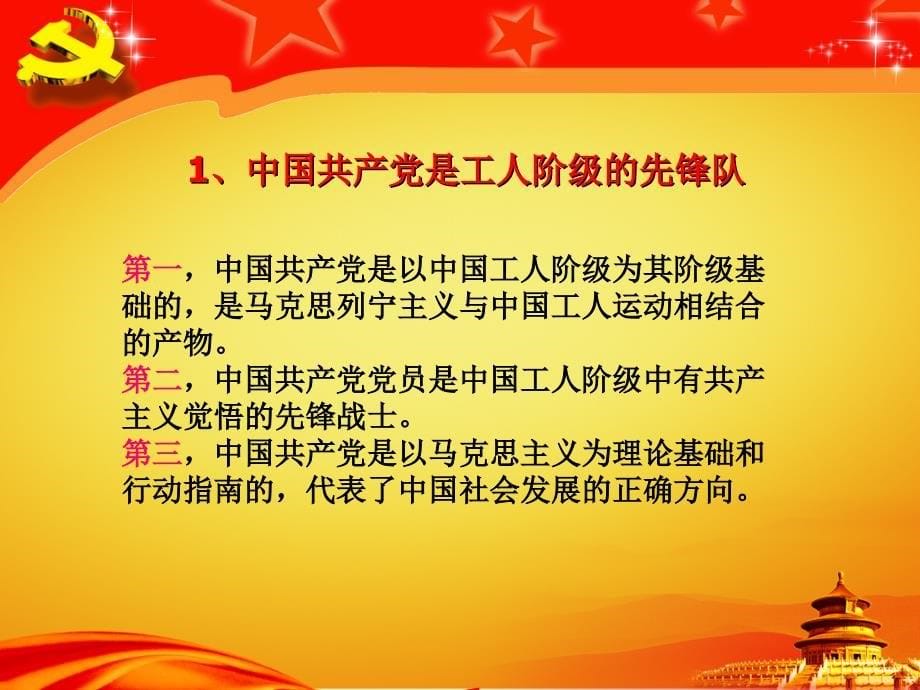 1、中国共产党是工人阶级的先锋队

第一，中国共产党是以中国工人阶级为其阶级基础的，是马克思列宁主义与中国工人运动相结合的产物。
第二，中国共产党党员是中国工人阶级中有共产主义觉悟的先锋战士。
第三，中国共产党是以马克思主义为理论基础和行动指南的，代表了中国社会发展的正确方向。